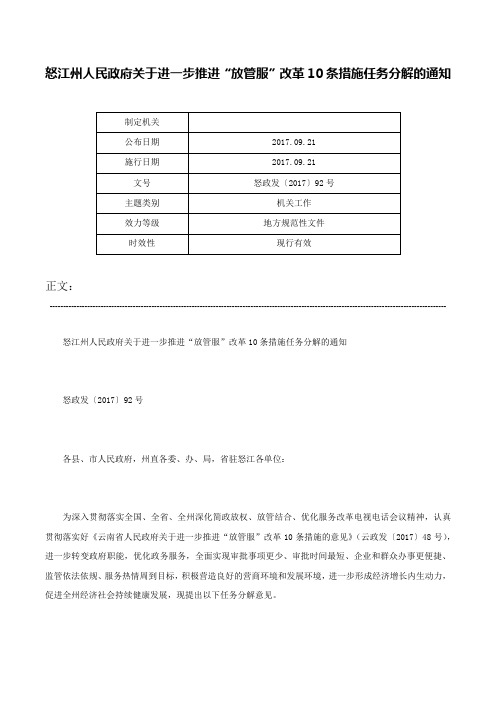 怒江州人民政府关于进一步推进“放管服”改革10条措施任务分解的通知

| 制定机关 | |
|---|---|
| 公布日期 | 2017.09.21 |
| 施行日期 | 2017.09.21 |
| 文号 | 怒政发〔2017〕92号 |
| 主题类别 | 机关工作 |
| 效力等级 | 地方规范性文件 |
| 时效性 | 现行有效 |

正文：

怒江州人民政府关于进一步推进“放管服”改革10条措施任务分解的通知

怒政发〔2017〕92号

各县、市人民政府，州直各委、办、局，省驻怒江各单位：

为深入贯彻落实全国、全省、全州深化简政放权、放管结合、优化服务改革电视电话会议精神，认真贯彻落实好《云南省人民政府关于进一步推进“放管服”改革10条措施的意见》（云政发〔2017〕48号），进一步转变政府职能，优化政务服务，全面实现审批事项更少、审批时间最短、企业和群众办事更便捷、监管依法依规、服务热情周到目标，积极营造良好的营商环境和发展环境，进一步形成经济增长内生动力，促进全州经济社会持续健康发展，现提出以下任务分解意见。